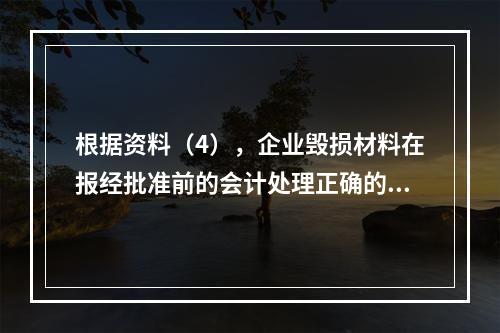 根据资料（4），企业毁损材料在报经批准前的会计处理正确的...